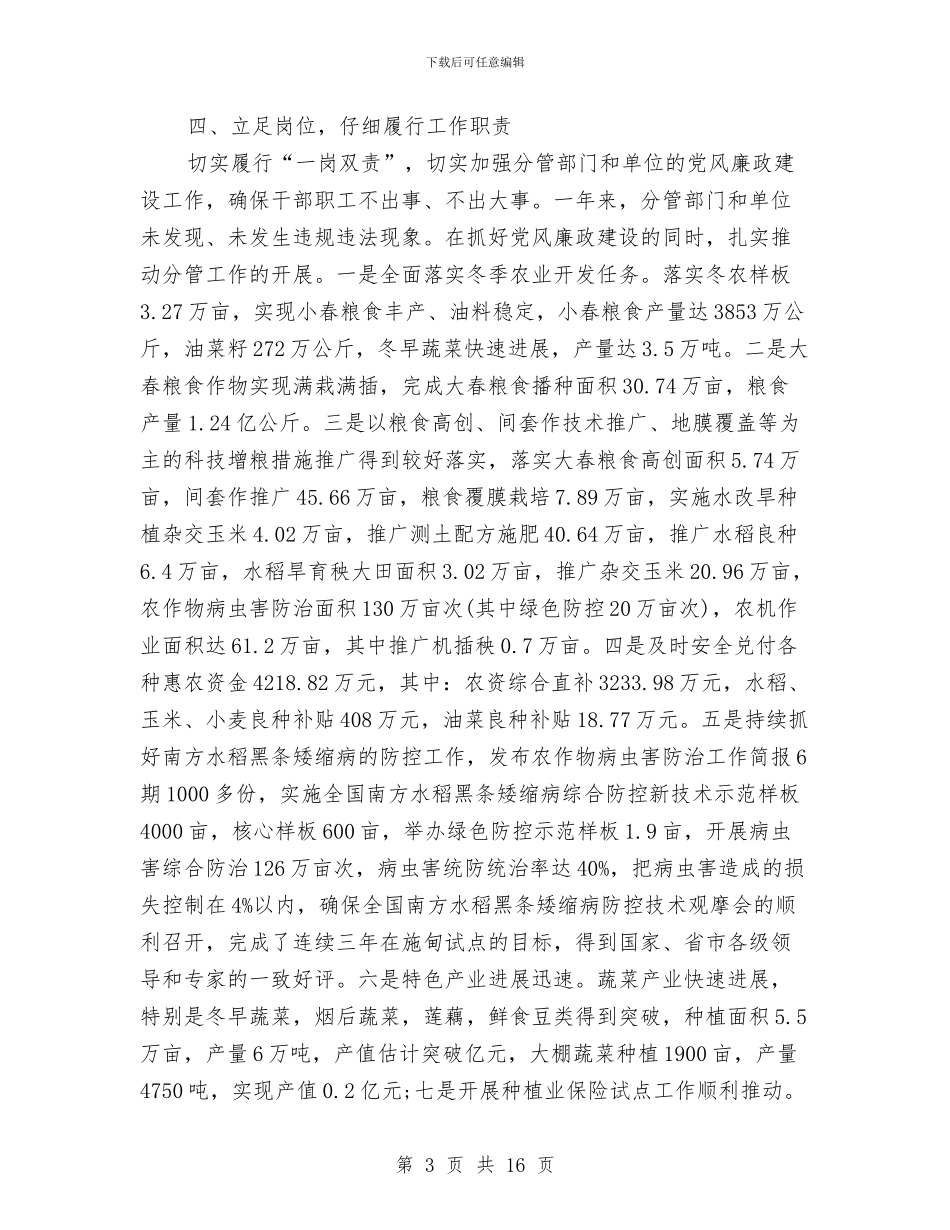 下载后可任意编辑

四、立足岗位，仔细履行工作职责

切实履行“一岗双责”，切实加强分管部门和单位的党风廉政建设工作，确保干部职工不出事、不出大事。一年来，分管部门和单位未发现、未发生违规违法现象。在抓好党风廉政建设的同时，扎实推动分管工作的开展。一是全面落实冬季农业开发任务。落实冬农样板3.27万亩，实现小春粮食丰产、油料稳定，小春粮食产量达3853万公斤，油菜籽272万公斤，冬早蔬菜快速进展，产量达3.5万吨。二是大春粮食作物实现满栽满插，完成大春粮食播种面积30.74万亩，粮食产量1.24亿公斤。三是以粮食高创、间套作技术推广、地膜覆盖等为主的科技增粮措施推广得到较好落实，落实大春粮食高创面积5.74万亩，间套作推广45.66万亩，粮食覆膜栽培7.89万亩，实施水改旱种植杂交玉米4.02万亩，推广测土配方施肥40.64万亩，推广水稻良种6.4万亩，水稻旱育秧大田面积3.02万亩，推广杂交玉米20.96万亩，农作物病虫害防治面积130万亩次(其中绿色防控20万亩次)，农机作业面积达61.2万亩，其中推广机插秧0.7万亩。四是及时安全兑付各种惠农资金4218.82万元，其中：农资综合直补3233.98万元，水稻、玉米、小麦良种补贴408万元，油菜良种补贴18.77万元。五是持续抓好南方水稻黑条矮缩病的防控工作，发布农作物病虫害防治工作简报6期1000多份，实施全国南方水稻黑条矮缩病综合防控新技术示范样板4000亩，核心样板600亩，举办绿色防控示范样板1.9亩，开展病虫害综合防治126万亩次，病虫害统防统治率达40%，把病虫害造成的损失控制在4%以内，确保全国南方水稻黑条矮缩病防控技术观摩会的顺利召开，完成了连续三年在施甸试点的目标，得到国家、省市各级领导和专家的一致好评。六是特色产业进展迅速。蔬菜产业快速进展，特别是冬早蔬菜，烟后蔬菜，莲藕，鲜食豆类得到突破，种植面积5.5万亩，产量6万吨，产值估计突破亿元，大棚蔬菜种植1900亩，产量4750吨，实现产值0.2亿元;七是开展种植业保险试点工作顺利推动。

第 3 页 共 16 页